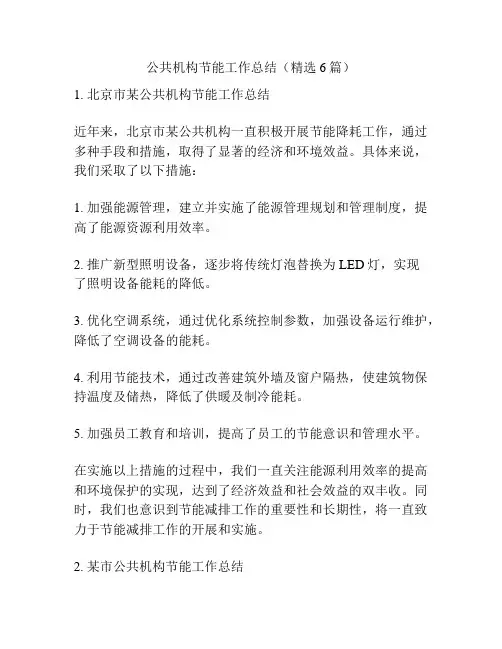 公共机构节能工作总结（精选 6 篇）

1. 北京市某公共机构节能工作总结

近年来，北京市某公共机构一直积极开展节能降耗工作，通过多种手段和措施，取得了显著的经济和环境效益。具体来说，我们采取了以下措施：

1. 加强能源管理，建立并实施了能源管理规划和管理制度，提高了能源资源利用效率。

2. 推广新型照明设备，逐步将传统灯泡替换为 LED 灯，实现了照明设备能耗的降低。

3. 优化空调系统，通过优化系统控制参数，加强设备运行维护，降低了空调设备的能耗。

4. 利用节能技术，通过改善建筑外墙及窗户隔热，使建筑物保持温度及储热，降低了供暖及制冷能耗。

5. 加强员工教育和培训，提高了员工的节能意识和管理水平。

在实施以上措施的过程中，我们一直关注能源利用效率的提高和环境保护的实现，达到了经济效益和社会效益的双丰收。同时，我们也意识到节能减排工作的重要性和长期性，将一直致力于节能减排工作的开展和实施。

2. 某市公共机构节能工作总结